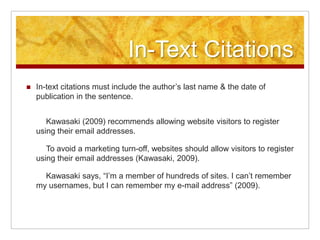 In-Text Citations

In-text citations must include the author's last name & the date of publication in the sentence.

Kawasaki (2009) recommends allowing website visitors to register using their email addresses.

To avoid a marketing turn-off, websites should allow visitors to register using their email addresses (Kawasaki, 2009).

Kawasaki says, "I'm a member of hundreds of sites. I can't remember my usernames, but I can remember my e-mail address" (2009).